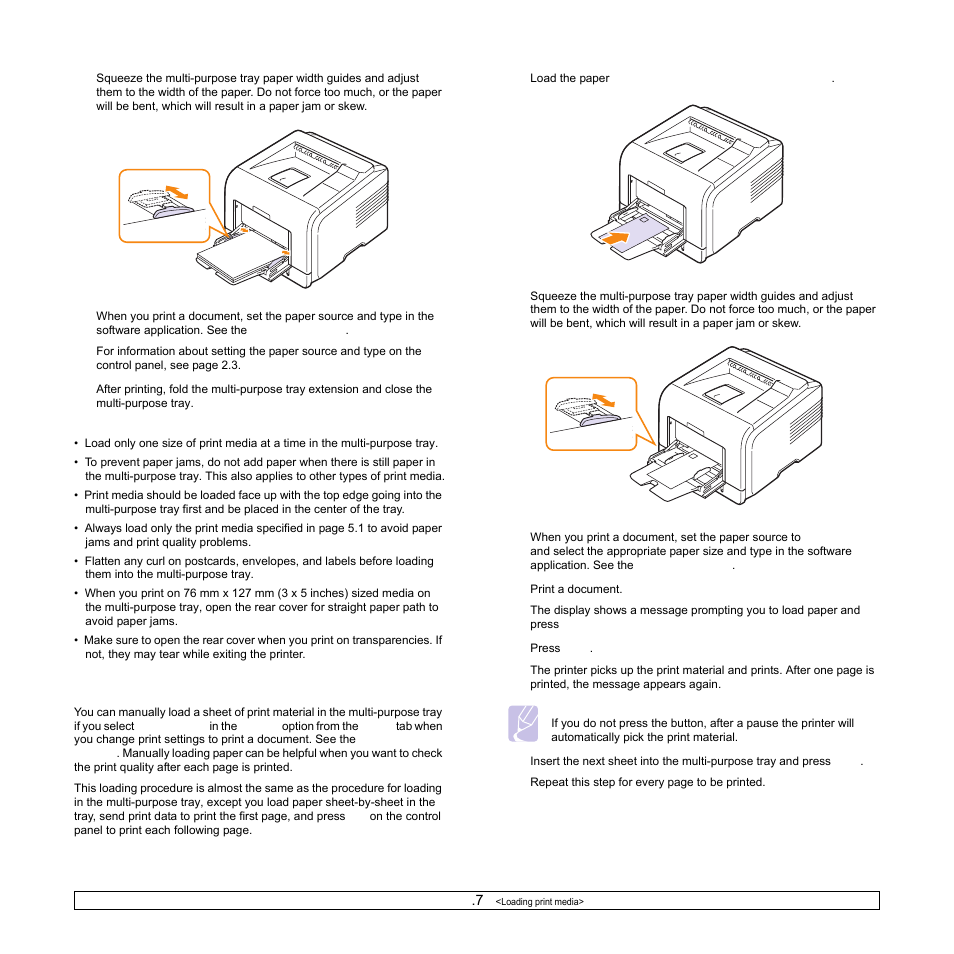 Squeeze the multi-purpose tray paper width guides and adjust them to the width of the paper. Do not force too much, or the paper will be bent, which will result in a paper jam or skew.

When you print a document, set the paper source and type in the software application. See the .

For information about setting the paper source and type on the control panel, see page 2.3.

After printing, fold the multi-purpose tray extension and close the multi-purpose tray.

• Load only one size of print media at a time in the multi-purpose tray.
• To prevent paper jams, do not add paper when there is still paper in the multi-purpose tray. This also applies to other types of print media.
• Print media should be loaded face up with the top edge going into the multi-purpose tray first and be placed in the center of the tray.
• Always load only the print media specified in page 5.1 to avoid paper jams and print quality problems.
• Flatten any curl on postcards, envelopes, and labels before loading them into the multi-purpose tray.
• When you print on 76 mm x 127 mm (3 x 5 inches) sized media on the multi-purpose tray, open the rear cover for straight paper path to avoid paper jams.
• Make sure to open the rear cover when you print on transparencies. If not, they may tear while exiting the printer.

You can manually load a sheet of print material in the multi-purpose tray if you select in the option from the tab when you change print settings to print a document. See the . Manually loading paper can be helpful when you want to check the print quality after each page is printed.

This loading procedure is almost the same as the procedure for loading in the multi-purpose tray, except you load paper sheet-by-sheet in the tray, send print data to print the first page, and press on the control panel to print each following page.

Load the paper .

Squeeze the multi-purpose tray paper width guides and adjust them to the width of the paper. Do not force too much, or the paper will be bent, which will result in a paper jam or skew.

When you print a document, set the paper source to and select the appropriate paper size and type in the software application. See the .

Print a document.

The display shows a message prompting you to load paper and press

Press .

The printer picks up the print material and prints. After one page is printed, the message appears again.

If you do not press the button, after a pause the printer will automatically pick the print material.

Insert the next sheet into the multi-purpose tray and press .

Repeat this step for every page to be printed.

.7 <Loading print media>